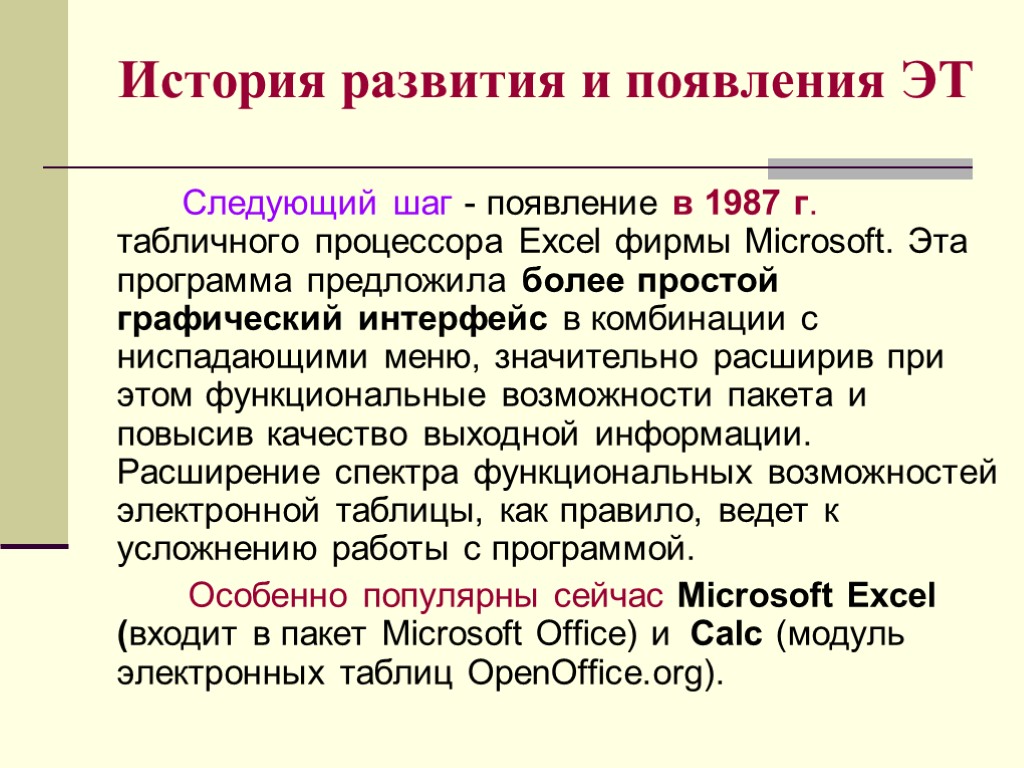 История развития и появления ЭТ

Следующий шаг - появление в 1987 г. табличного процессора Excel фирмы Microsoft. Эта программа предложила более простой графический интерфейс в комбинации с ниспадающими меню, значительно расширив при этом функциональные возможности пакета и повысив качество выходной информации. Расширение спектра функциональных возможностей электронной таблицы, как правило, ведет к усложнению работы с программой.

Особенно популярны сейчас Microsoft Excel (входит в пакет Microsoft Office) и Calc (модуль электронных таблиц OpenOffice.org).